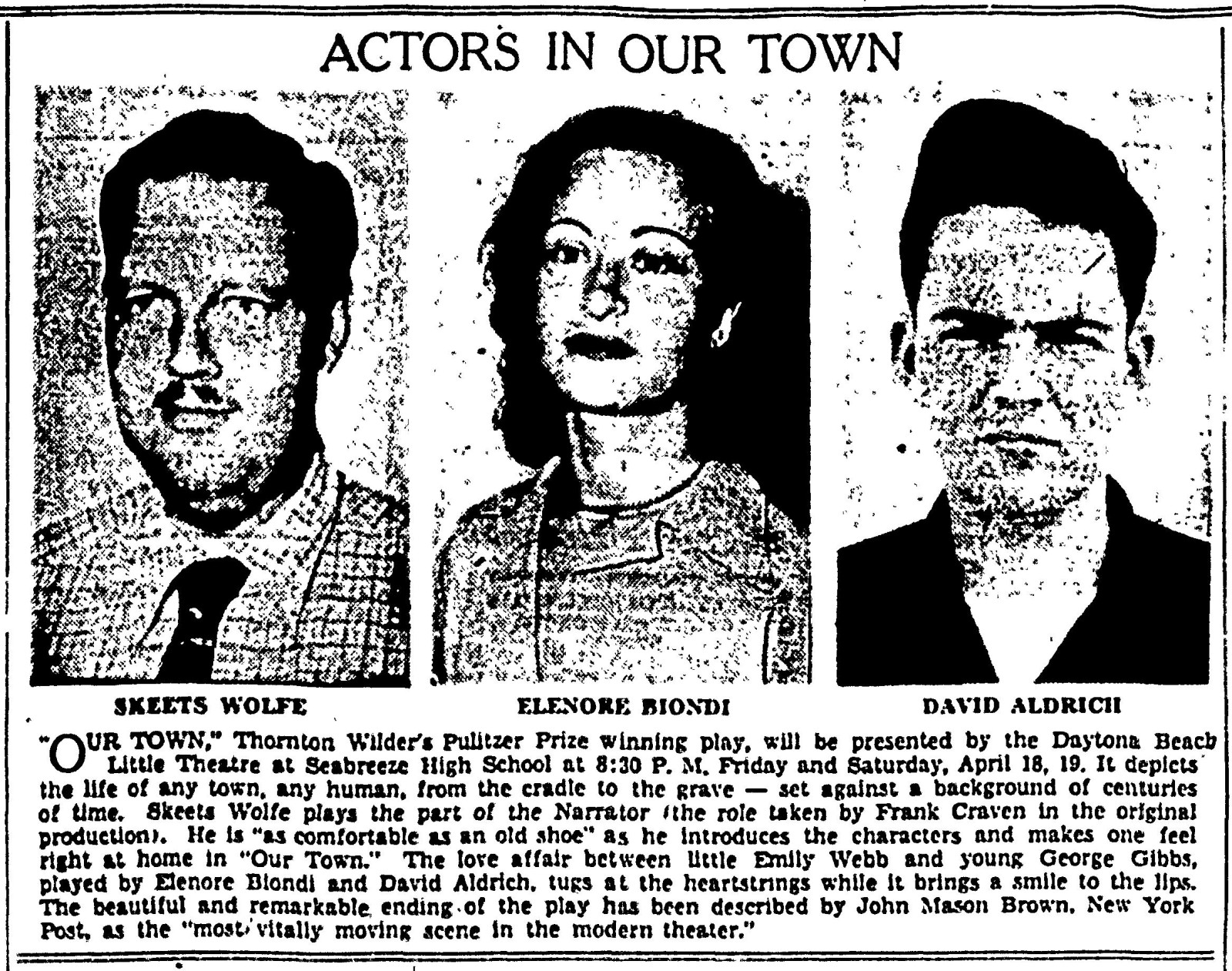 ACTORS IN OUR TOWN

SKEETS WOLFE

ELENORE BIONDI

DAVID ALDRICH

"OUR TOWN," Thornton Wilder's Pulitzer Prize winning play, will be presented by the Daytona Beach Little Theatre at Seabreeze High School at 8:30 P. M. Friday and Saturday, April 18, 19. It depicts the life of any town, any human, from the cradle to the grave — set against a background of centuries of time. Skeets Wolfe plays the part of the Narrator (the role taken by Frank Craven in the original production). He is "as comfortable as an old shoe" as he introduces the characters and makes one feel right at home in "Our Town." The love affair between little Emily Webb and young George Gibbs, played by Elenore Biondi and David Aldrich, tugs at the heartstrings while it brings a smile to the lips. The beautiful and remarkable ending of the play has been described by John Mason Brown, New York Post, as the "most vitally moving scene in the modern theater."